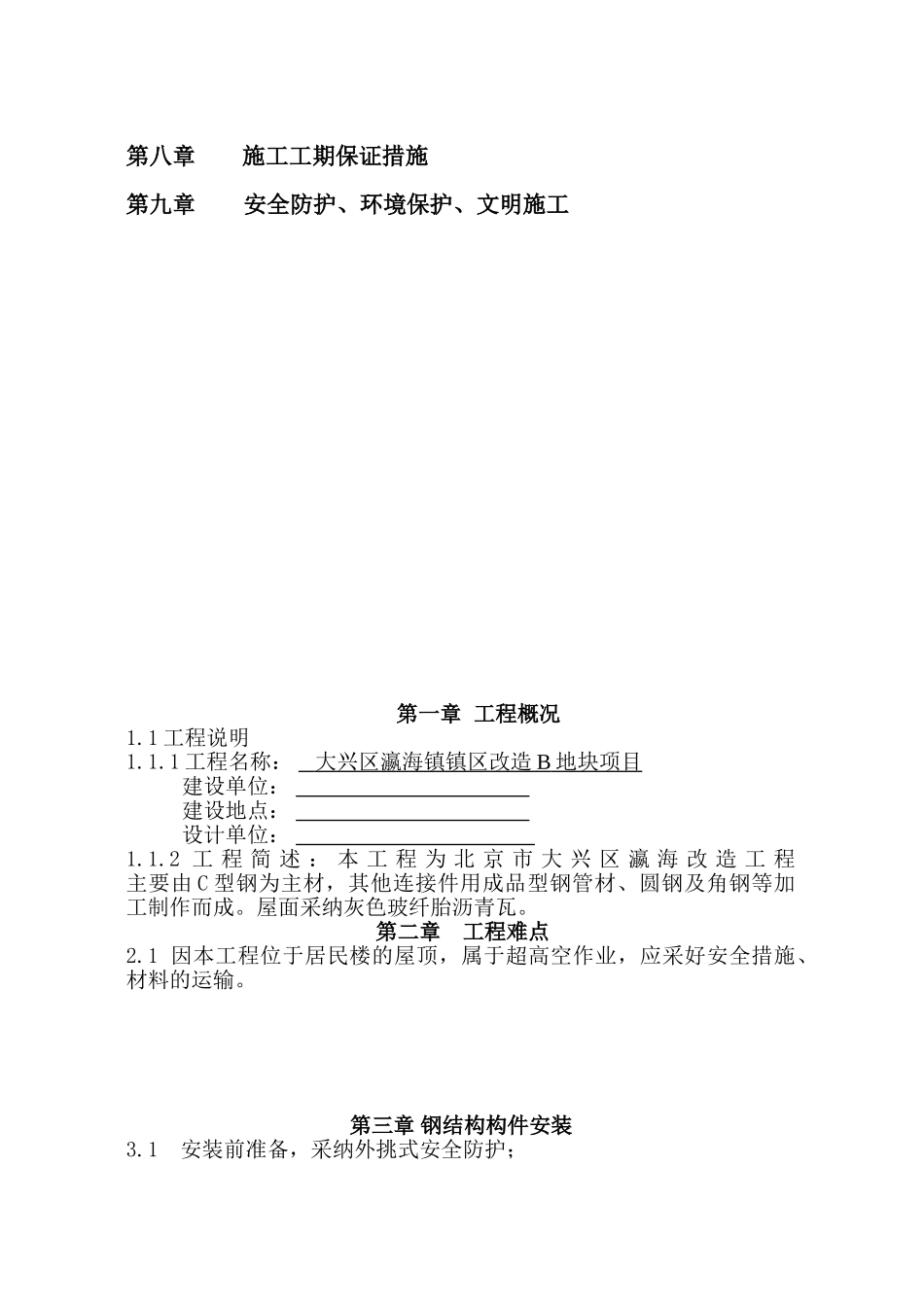 第八章　　施工工期保证措施

第九章　　安全防护、环境保护、文明施工

第一章 工程概况

1.1 工程说明
1.1.1 工程名称： 大兴区瀛海镇镇区改造 B 地块项目
建设单位：
建设地点：
设计单位：
1.1.2 工程简述：本工程为北京市大兴区瀛海改造工程主要由 C 型钢为主材，其他连接件用成品型钢管材、圆钢及角钢等加工制作而成。屋面采纳灰色玻纤胎沥青瓦。

第二章　工程难点

2.1 因本工程位于居民楼的屋顶，属于超高空作业，应采好安全措施、材料的运输。

第三章 钢结构构件安装

3.1　安装前准备，采纳外挑式安全防护；